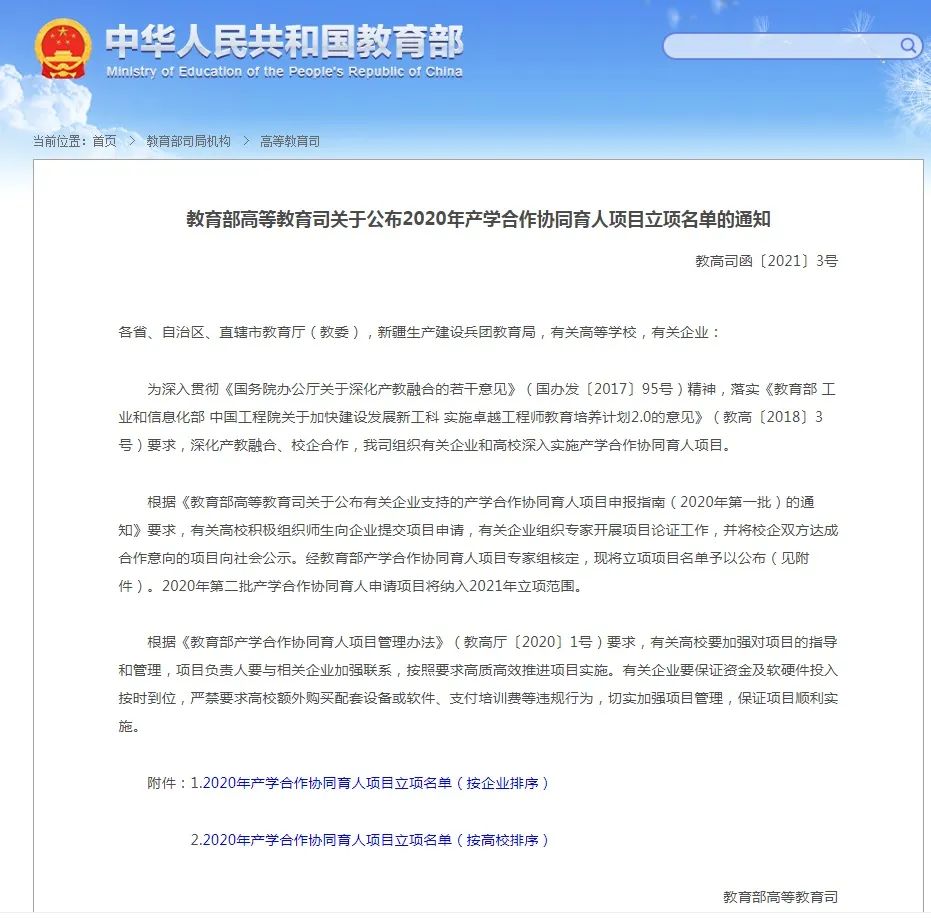 中华人民共和国教育部
Ministry of Education of the People's Republic of China

当前位置：首页 > 教育部司局机构 > 高等教育司

教育部高等教育司关于公布2020年产学合作协同育人项目立项名单的通知

教高司函〔2021〕3号

各省、自治区、直辖市教育厅（教委），新疆生产建设兵团教育局，有关高等学校，有关企业：

为深入贯彻《国务院办公厅关于深化产教融合的若干意见》（国办发〔2017〕95号）精神，落实《教育部 工业和信息化部 中国工程院关于加快建设发展新工科 实施卓越工程师教育培养计划2.0的意见》（教高〔2018〕3号）要求，深化产教融合、校企合作，我司组织有关企业和高校深入实施产学合作协同育人项目。

根据《教育部高等教育司关于公布有关企业支持的产学合作协同育人项目申报指南（2020年第一批）的通知》要求，有关高校积极组织师生向企业提交项目申请，有关企业组织专家开展项目论证工作，并将校企双方达成合作意向的项目向社会公示。经教育部产学合作协同育人项目专家组核定，现将立项项目名单予以公布（见附件）。2020年第二批产学合作协同育人申请项目将纳入2021年立项范围。

根据《教育部产学合作协同育人项目管理办法》（教高厅〔2020〕1号）要求，有关高校要加强对项目的指导和管理，项目负责人要与相关企业加强联系，按照要求高质高效推进项目实施。有关企业要保证资金及软硬件投入按时到位，严禁要求高校额外购买配套设备或软件、支付培训费等违规行为，切实加强项目管理，保证项目顺利实施。

附件：1.2020年产学合作协同育人项目立项名单（按企业排序）

2.2020年产学合作协同育人项目立项名单（按高校排序）

教育部高等教育司